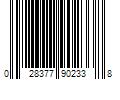 0 28377 90233 8